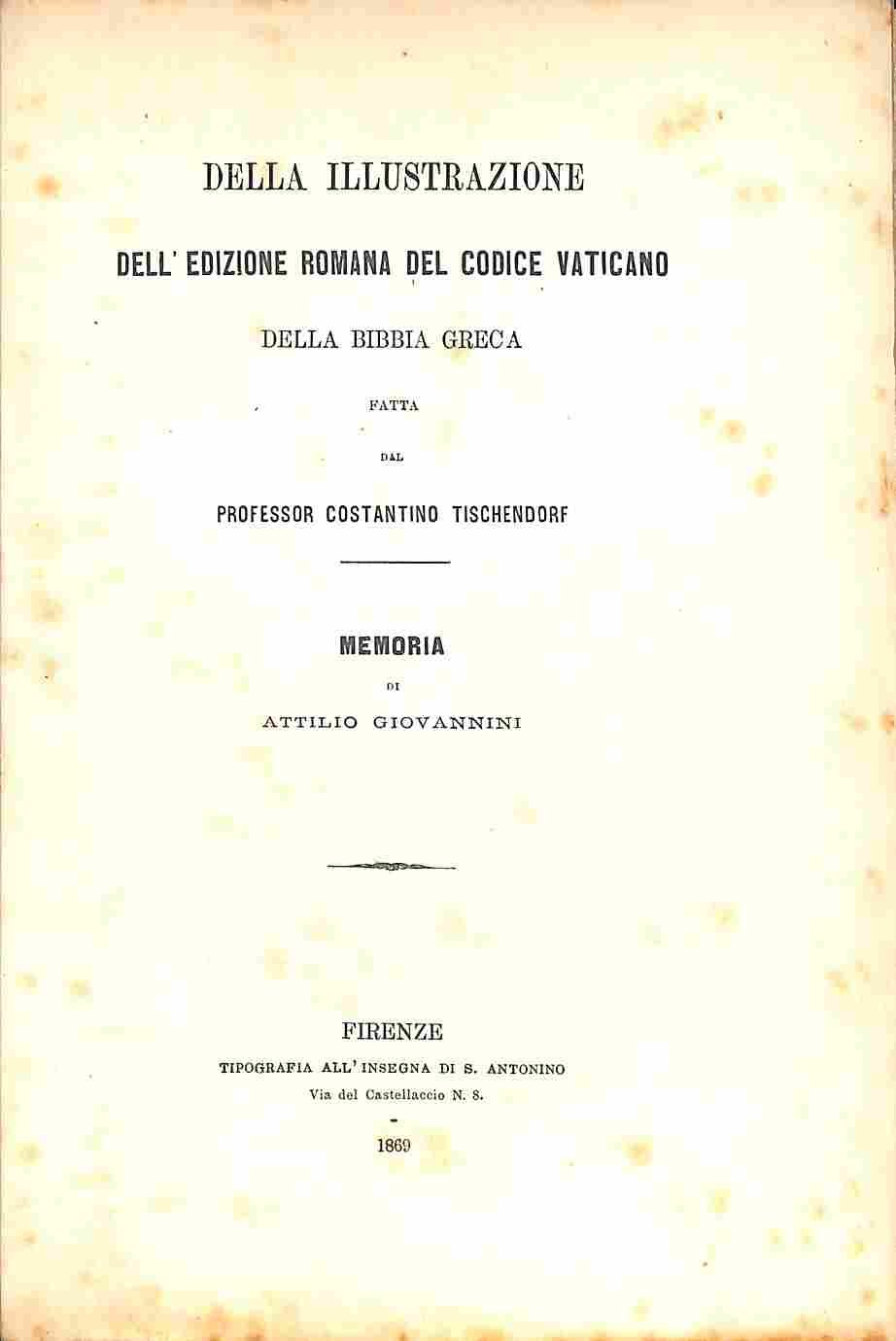 DELLA ILLUSTRAZIONE

DELL' EDIZIONE ROMANA DEL CODICE VATICANO

DELLA BIBBIA GRECA

FATTA

DAL

PROFESSOR COSTANTINO TISCHENDORF

MEMORIA

DI

ATTILIO GIOVANNINI

FIRENZE

TIPOGRAFIA ALL' INSEGNA DI S. ANTONINO

Via del Castellaccio N. 8.

1869